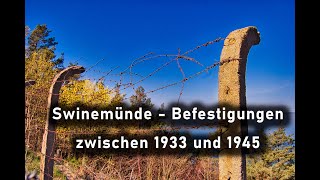 Swinemünde – Befestigungen zwischen 1933 und 1945